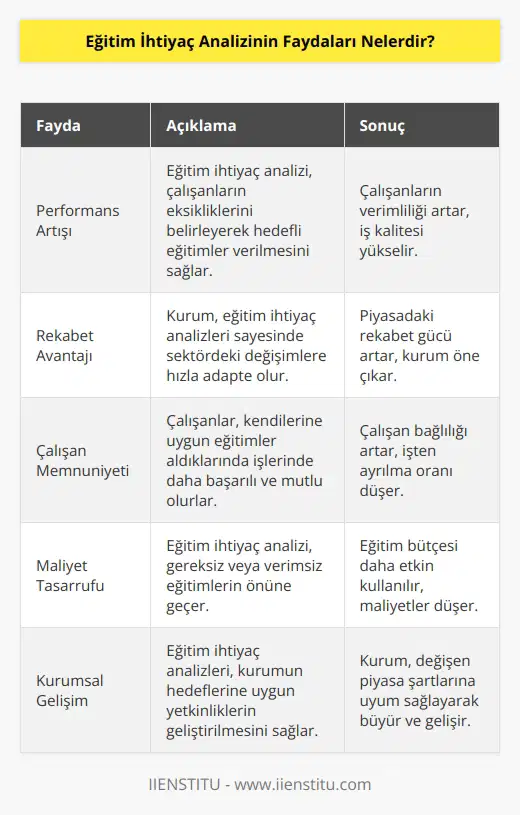 Eğitim İhtiyaç Analizinin Faydaları Nelerdir?

| Fayda | Açıklama | Sonuç |
|---|---|---|
| Performans Artışı | Eğitim ihtiyaç analizi, çalışanların eksikliklerini belirleyerek hedefli eğitimler verilmesini sağlar. | Çalışanların verimliliği artar, iş kalitesi yükselir. |
| Rekabet Avantajı | Kurum, eğitim ihtiyaç analizleri sayesinde sektördeki değişimlere hızla adapte olur. | Piyasadaki rekabet gücü artar, kurum öne çıkar. |
| Çalışan Memnuniyeti | Çalışanlar, kendilerine uygun eğitimler aldıklarında işlerinde daha başarılı ve mutlu olurlar. | Çalışan bağlılığı artar, işten ayrılma oranı düşer. |
| Maliyet Tasarrufu | Eğitim ihtiyaç analizi, gereksiz veya verimsiz eğitimlerin önüne geçer. | Eğitim bütçesi daha etkin kullanılır, maliyetler düşer. |
| Kurumsal Gelişim | Eğitim ihtiyaç analizleri, kurumun hedeflerine uygun yetkinliklerin geliştirilmesini sağlar. | Kurum, değişen piyasa şartlarına uyum sağlayarak büyür ve gelişir. |

IIENSTITU - www.iienstitu.com